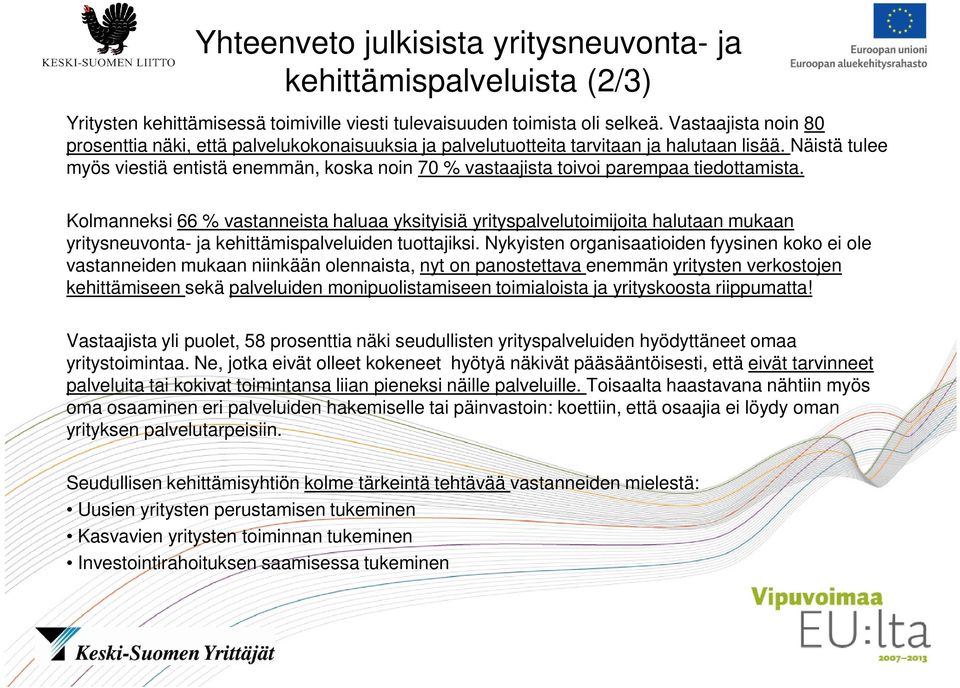 KESKI-SUOMEN LIITTO

Yhteenveto julkisista yritysneuvonta- ja kehittämispalveluista (2/3)

Euroopan unioni
Euroopan aluekehitysrahasto

Yritysten kehittämisessä toimiville viesti tulevaisuuden toimista oli selkeä. Vastaajista noin 80 prosenttia näki, että palvelukokonaisuuksia ja palvelutuotteita tarvitaan ja halutaan lisää. Näistä tulee myös viestiä entistä enemmän, koska noin 70 % vastaajista toivoi parempaa tiedottamista.

Kolmanneksi 66 % vastanneista haluaa yksityisiä yrityspalvelutoimijoita halutaan mukaan yritysneuvonta- ja kehittämispalveluiden tuottajiksi. Nykyisten organisaatioiden fyysinen koko ei ole vastanneiden mukaan niinkään olennaista, nyt on panostettava enemmän yritysten verkostojen kehittämiseen sekä palveluiden monipuolistamiseen toimialoista ja yrityskoosta riippumatta!

Vastaajista yli puolet, 58 prosenttia näki seudullisten yrityspalveluiden hyödyttäneet omaa yritystoimintaa. Ne, jotka eivät olleet kokeneet hyötyä näkivät pääsääntöisesti, että eivät tarvinneet palveluita tai kokivat toimintansa liian pieneksi näille palveluille. Toisaalta haastavana nähtiin myös oma osaaminen eri palveluiden hakemiselle tai päinvastoin: koettiin, että osaajia ei löydy oman yrityksen palvelutarpeisiin.

Seudullisen kehittämisyhtiön kolme tärkeintä tehtävää vastanneiden mielestä:
• Uusien yritysten perustamisen tukeminen
• Kasvavien yritysten toiminnan tukeminen
• Investointirahoituksen saamisessa tukeminen

Keski-Suomen Yrittäjät

Vipuvoimaa EU:lta 2007–2013